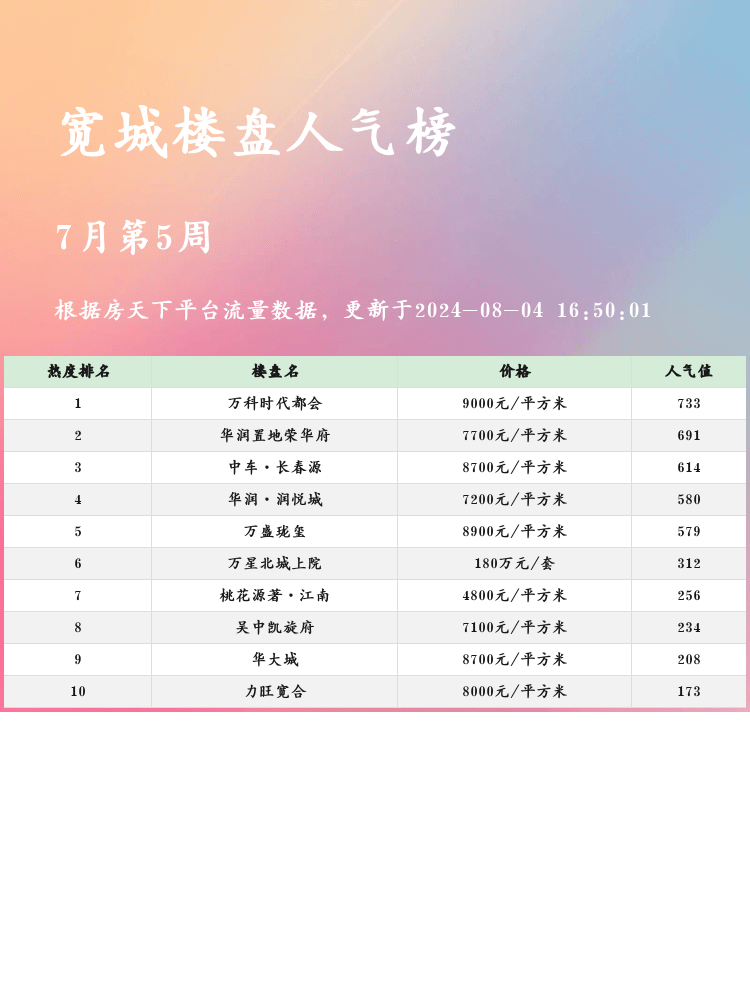 宽城楼盘人气榜

7月第5周

根据房天下平台流量数据，更新于2024-08-04 16:50:01

| 热度排名 | 楼盘名 | 价格 | 人气值 |
|---|---|---|---|
| 1 | 万科时代都会 | 9000元/平方米 | 733 |
| 2 | 华润置地荣华府 | 7700元/平方米 | 691 |
| 3 | 中车·长春源 | 8700元/平方米 | 614 |
| 4 | 华润·润悦城 | 7200元/平方米 | 580 |
| 5 | 万盛珑玺 | 8900元/平方米 | 579 |
| 6 | 万星北城上院 | 180万元/套 | 312 |
| 7 | 桃花源著·江南 | 4800元/平方米 | 256 |
| 8 | 吴中凯旋府 | 7100元/平方米 | 234 |
| 9 | 华大城 | 8700元/平方米 | 208 |
| 10 | 力旺宽合 | 8000元/平方米 | 173 |